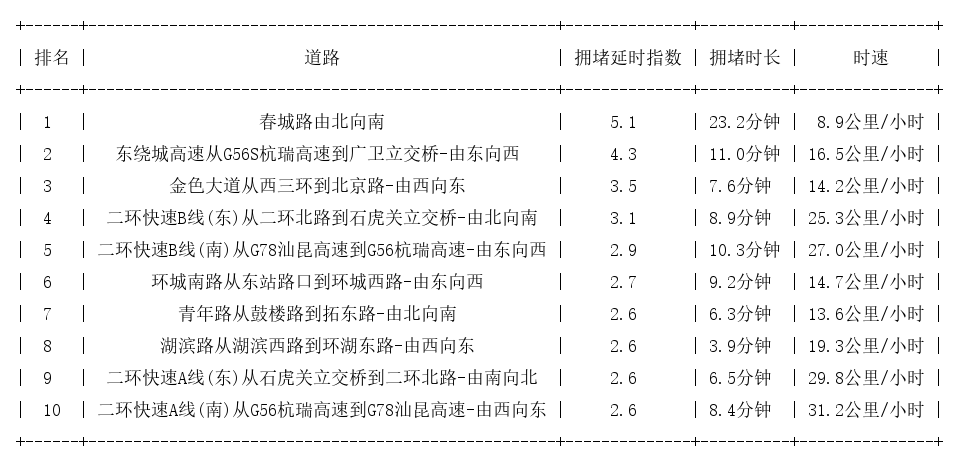 | 排名 | 道路 | 拥堵延时指数 | 拥堵时长 | 时速 |
|---|---|---|---|---|
| 1 | 春城路由北向南 | 5.1 | 23.2分钟 | 8.9公里/小时 |
| 2 | 东绕城高速从G56S杭瑞高速到广卫立交桥-由东向西 | 4.3 | 11.0分钟 | 16.5公里/小时 |
| 3 | 金色大道从西三环到北京路-由西向东 | 3.5 | 7.6分钟 | 14.2公里/小时 |
| 4 | 二环快速B线(东)从二环北路到石虎关立交桥-由北向南 | 3.1 | 8.9分钟 | 25.3公里/小时 |
| 5 | 二环快速B线(南)从G78汕昆高速到G56杭瑞高速-由东向西 | 2.9 | 10.3分钟 | 27.0公里/小时 |
| 6 | 环城南路从东站路口到环城西路-由东向西 | 2.7 | 9.2分钟 | 14.7公里/小时 |
| 7 | 青年路从鼓楼路到拓东路-由北向南 | 2.6 | 6.3分钟 | 13.6公里/小时 |
| 8 | 湖滨路从湖滨西路到环湖东路-由西向东 | 2.6 | 3.9分钟 | 19.3公里/小时 |
| 9 | 二环快速A线(东)从石虎关立交桥到二环北路-由南向北 | 2.6 | 6.5分钟 | 29.8公里/小时 |
| 10 | 二环快速A线(南)从G56杭瑞高速到G78汕昆高速-由西向东 | 2.6 | 8.4分钟 | 31.2公里/小时 |